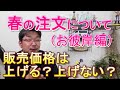 春の注文について
（お彼岸編）

販売価格は
上げる？上げない？